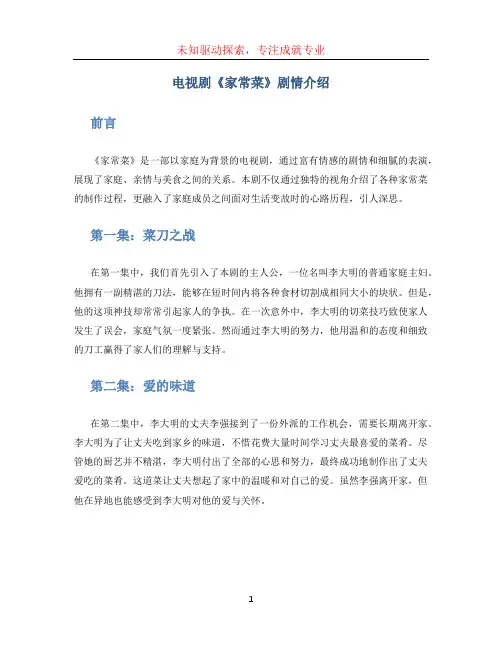 未知驱动探索，专注成就专业

电视剧《家常菜》剧情介绍

前言

《家常菜》是一部以家庭为背景的电视剧，通过富有情感的剧情和细腻的表演，展现了家庭、亲情与美食之间的关系。本剧不仅通过独特的视角介绍了各种家常菜的制作过程，更融入了家庭成员之间面对生活变故时的心路历程，引人深思。

第一集：菜刀之战

在第一集中，我们首先引入了本剧的主人公，一位名叫李大明的普通家庭主妇。他拥有一副精湛的刀法，能够在短时间内将各种食材切割成相同大小的块状。但是，他的这项神技却常常引起家人的争执。在一次意外中，李大明的切菜技巧致使家人发生了误会，家庭气氛一度紧张。然而通过李大明的努力，他用温和的态度和细致的刀工赢得了家人们的理解与支持。

第二集：爱的味道

在第二集中，李大明的丈夫李强接到了一份外派的工作机会，需要长期离开家。李大明为了让丈夫吃到家乡的味道，不惜花费大量时间学习丈夫最喜爱的菜肴。尽管她的厨艺并不精湛，李大明付出了全部的心思和努力，最终成功地制作出了丈夫爱吃的菜肴。这道菜让丈夫想起了家中的温暖和对自己的爱。虽然李强离开家，但他在异地也能感受到李大明对他的爱与关怀。

1